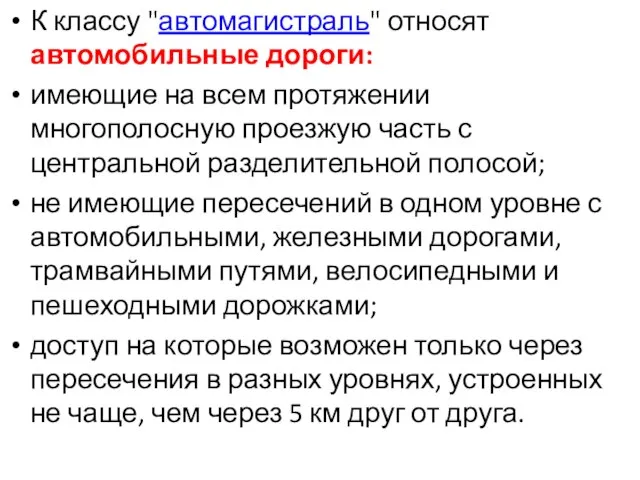 • К классу "автомагистраль" относят автомобильные дороги:

• имеющие на всем протяжении многополосную проезжую часть с центральной разделительной полосой;

• не имеющие пересечений в одном уровне с автомобильными, железными дорогами, трамвайными путями, велосипедными и пешеходными дорожками;

• доступ на которые возможен только через пересечения в разных уровнях, устроенных не чаще, чем через 5 км друг от друга.